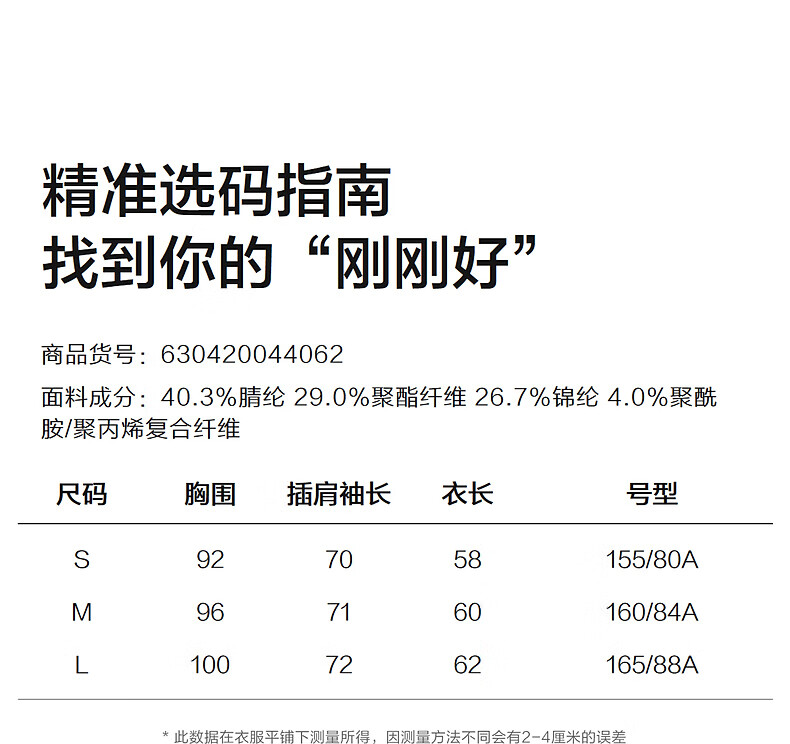 精准选码指南
找到你的“刚刚好”

商品货号：630420044062

面料成分：40.3%腈纶 29.0%聚酯纤维 26.7%锦纶 4.0%聚酰胺/聚丙烯复合纤维

| 尺码 | 胸围 | 插肩袖长 | 衣长 | 号型 |
|---|---|---|---|---|
| S | 92 | 70 | 58 | 155/80A |
| M | 96 | 71 | 60 | 160/84A |
| L | 100 | 72 | 62 | 165/88A |

* 此数据在衣服平铺下测量所得，因测量方法不同会有2-4厘米的误差